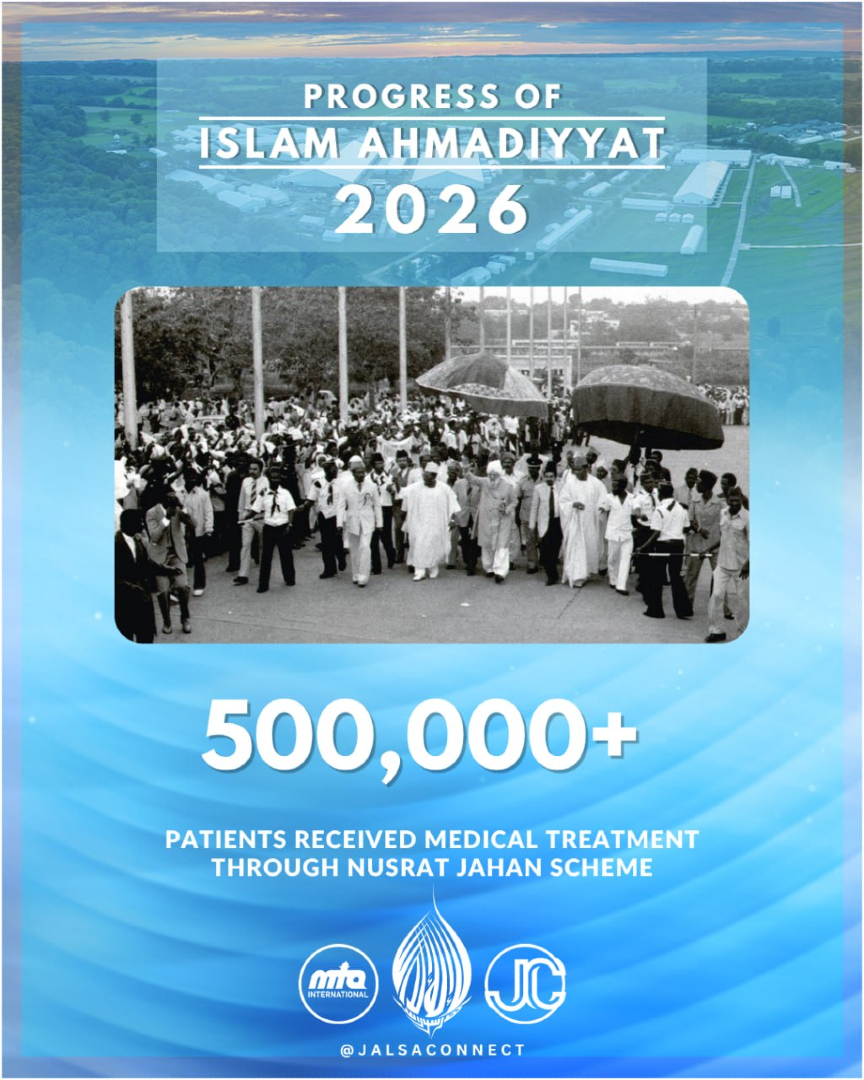 PROGRESS OF
ISLAM AHMADIYYAT
2026

500,000+

PATIENTS RECEIVED MEDICAL TREATMENT THROUGH NUSRAT JAHAN SCHEME

mta INTERNATIONAL

JC

@JALSACONNECT